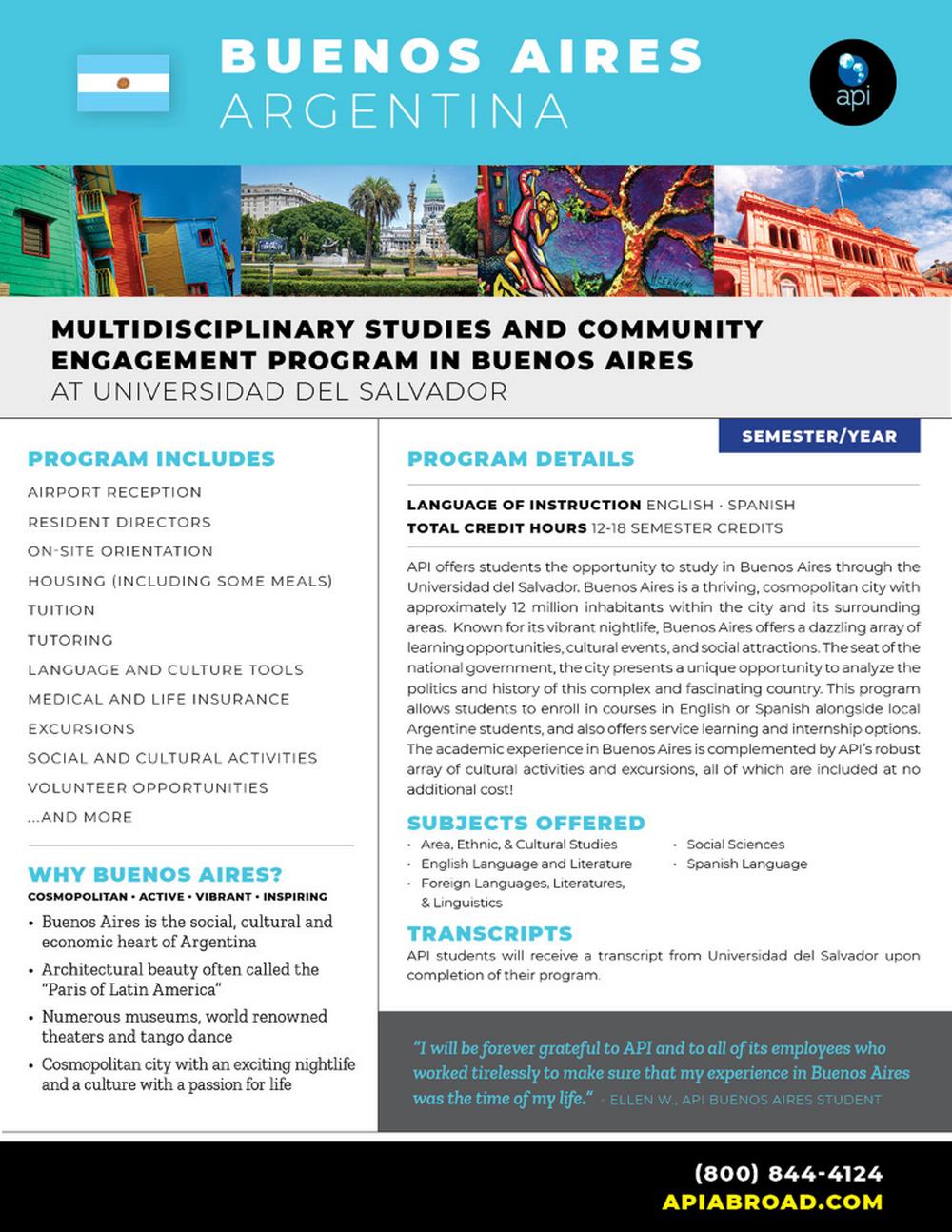 BUENOS AIRES
ARGENTINA

api

MULTIDISCIPLINARY STUDIES AND COMMUNITY ENGAGEMENT PROGRAM IN BUENOS AIRES
AT UNIVERSIDAD DEL SALVADOR

PROGRAM INCLUDES

AIRPORT RECEPTION
RESIDENT DIRECTORS
ON-SITE ORIENTATION
HOUSING (INCLUDING SOME MEALS)
TUITION
TUTORING
LANGUAGE AND CULTURE TOOLS
MEDICAL AND LIFE INSURANCE
EXCURSIONS
SOCIAL AND CULTURAL ACTIVITIES
VOLUNTEER OPPORTUNITIES
...AND MORE

WHY BUENOS AIRES?
COSMOPOLITAN • ACTIVE • VIBRANT • INSPIRING

• Buenos Aires is the social, cultural and economic heart of Argentina
• Architectural beauty often called the "Paris of Latin America"
• Numerous museums, world renowned theaters and tango dance
• Cosmopolitan city with an exciting nightlife and a culture with a passion for life

SEMESTER/YEAR

PROGRAM DETAILS

LANGUAGE OF INSTRUCTION ENGLISH · SPANISH
TOTAL CREDIT HOURS 12-18 SEMESTER CREDITS

API offers students the opportunity to study in Buenos Aires through the Universidad del Salvador. Buenos Aires is a thriving, cosmopolitan city with approximately 12 million inhabitants within the city and its surrounding areas. Known for its vibrant nightlife, Buenos Aires offers a dazzling array of learning opportunities, cultural events, and social attractions. The seat of the national government, the city presents a unique opportunity to analyze the politics and history of this complex and fascinating country. This program allows students to enroll in courses in English or Spanish alongside local Argentine students, and also offers service learning and internship options. The academic experience in Buenos Aires is complemented by API's robust array of cultural activities and excursions, all of which are included at no additional cost!

SUBJECTS OFFERED
• Area, Ethnic, & Cultural Studies
• English Language and Literature
• Foreign Languages, Literatures, & Linguistics
• Social Sciences
• Spanish Language

TRANSCRIPTS
API students will receive a transcript from Universidad del Salvador upon completion of their program.

"I will be forever grateful to API and to all of its employees who worked tirelessly to make sure that my experience in Buenos Aires was the time of my life." - ELLEN W., API BUENOS AIRES STUDENT

(800) 844-4124
APIABROAD.COM